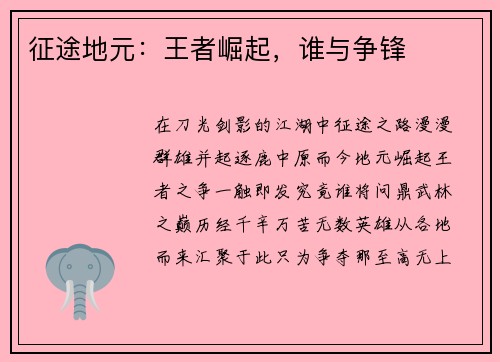 征途地元：王者崛起，谁与争锋

在刀光剑影的江湖中征途之路漫漫群雄并起逐鹿中原而今地元崛起王者之争一触即发究竟谁将问鼎武林之巅历经千辛万苦无数英雄从各地而来汇聚于此只为争夺那至高无上